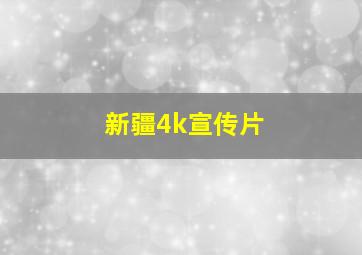 新疆4k宣传片